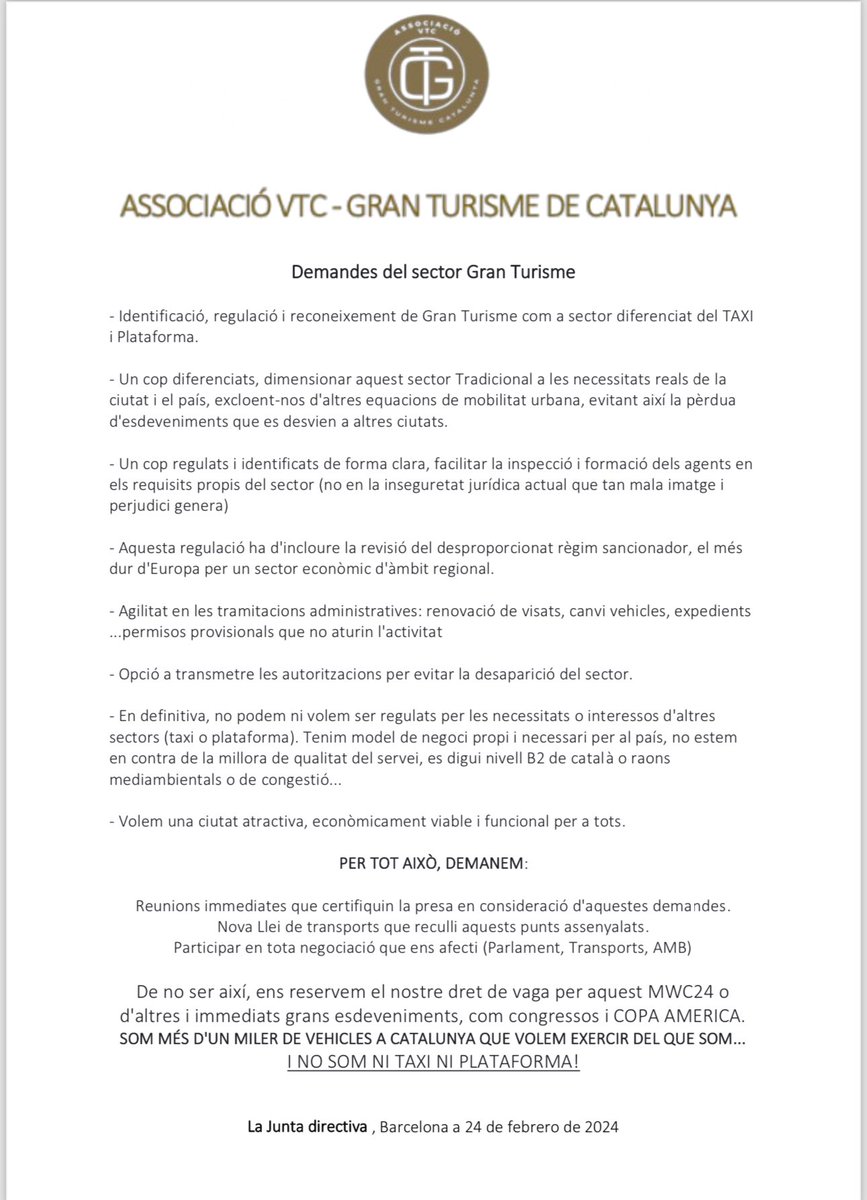 ASSOCIACIÓ VTC
GT
GRAN TURISME CATALUNYA

ASSOCIACIÓ VTC - GRAN TURISME DE CATALUNYA

Demandes del sector Gran Turisme

- Identificació, regulació i reconeixement de Gran Turisme com a sector diferenciat del TAXI i Plataforma.

- Un cop diferenciats, dimensionar aquest sector Tradicional a les necessitats reals de la ciutat i el país, excloent-nos d'altres equacions de mobilitat urbana, evitant així la pèrdua d'esdeveniments que es desvien a altres ciutats.

- Un cop regulats i identificats de forma clara, facilitar la inspecció i formació dels agents en els requisits propis del sector (no en la inseguretat jurídica actual que tan mala imatge i perjudici genera)

- Aquesta regulació ha d'incloure la revisió del desproporcionat règim sancionador, el més dur d'Europa per un sector econòmic d'àmbit regional.

- Agilitat en les tramitacions administratives: renovació de visats, canvi vehicles, expedients ...permisos provisionals que no aturin l'activitat

- Opció a transmetre les autoritzacions per evitar la desaparició del sector.

- En definitiva, no podem ni volem ser regulats per les necessitats o interessos d'altres sectors (taxi o plataforma). Tenim model de negoci propi i necessari per al país, no estem en contra de la millora de qualitat del servei, es digui nivell B2 de català o raons mediambientals o de congestió...

- Volem una ciutat atractiva, econòmicament viable i funcional per a tots.

PER TOT AIXÒ, DEMANEM:

Reunions immediates que certifiquin la presa en consideració d'aquestes demandes.
Nova Llei de transports que reculli aquests punts assenyalats.
Participar en tota negociació que ens afecti (Parlament, Transports, AMB)

De no ser així, ens reservem el nostre dret de vaga per aquest MWC24 o d'altres i immediats grans esdeveniments, com congressos i COPA AMERICA.
SOM MÉS D'UN MILER DE VEHICLES A CATALUNYA QUE VOLEM EXERCIR DEL QUE SOM...
I NO SOM NI TAXI NI PLATAFORMA!

La Junta directiva , Barcelona a 24 de febrero de 2024